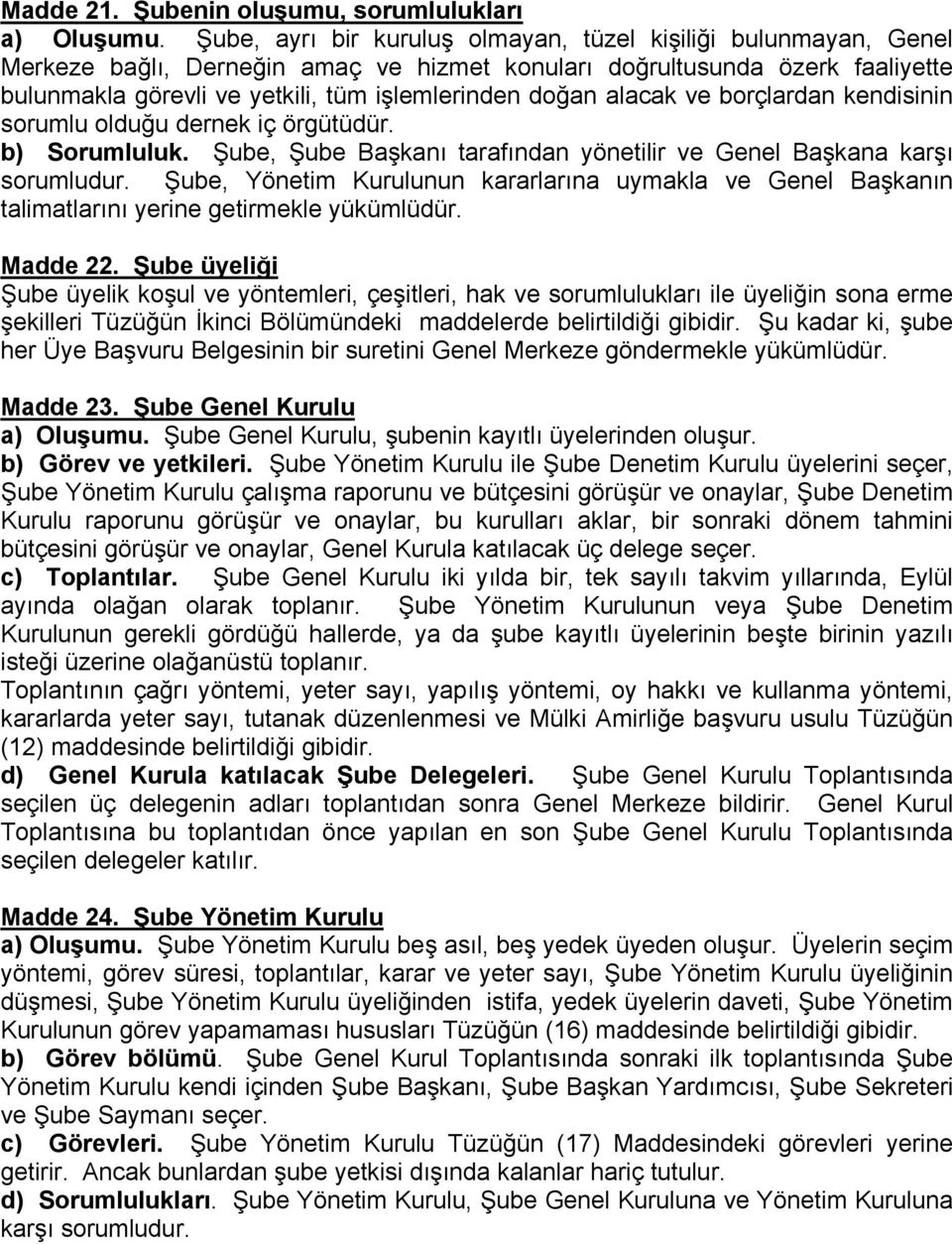 Madde 21. Şubenin oluşumu, sorumlulukları
a) Oluşumu. Şube, ayrı bir kuruluş olmayan, tüzel kişiliği bulunmayan, Genel Merkeze bağlı, Derneğin amaç ve hizmet konuları doğrultusunda özerk faaliyette bulunmakla görevli ve yetkili, tüm işlemlerinden doğan alacak ve borçlardan kendisinin sorumlu olduğu dernek iç örgütüdür.
b) Sorumluluk. Şube, Şube Başkanı tarafından yönetilir ve Genel Başkana karşı sorumludur. Şube, Yönetim Kurulunun kararlarına uymakla ve Genel Başkanın talimatlarını yerine getirmekle yükümlüdür.

Madde 22. Şube üyeliği
Şube üyelik koşul ve yöntemleri, çeşitleri, hak ve sorumlulukları ile üyeliğin sona erme şekilleri Tüzüğün İkinci Bölümündeki maddelerde belirtildiği gibidir. Şu kadar ki, şube her Üye Başvuru Belgesinin bir suretini Genel Merkeze göndermekle yükümlüdür.

Madde 23. Şube Genel Kurulu
a) Oluşumu. Şube Genel Kurulu, şubenin kayıtlı üyelerinden oluşur.
b) Görev ve yetkileri. Şube Yönetim Kurulu ile Şube Denetim Kurulu üyelerini seçer, Şube Yönetim Kurulu çalışma raporunu ve bütçesini görüşür ve onaylar, Şube Denetim Kurulu raporunu görüşür ve onaylar, bu kurulları aklar, bir sonraki dönem tahmini bütçesini görüşür ve onaylar, Genel Kurula katılacak üç delege seçer.
c) Toplantılar. Şube Genel Kurulu iki yılda bir, tek sayılı takvim yıllarında, Eylül ayında olağan olarak toplanır. Şube Yönetim Kurulunun veya Şube Denetim Kurulunun gerekli gördüğü hallerde, ya da şube kayıtlı üyelerinin beşte birinin yazılı isteği üzerine olağanüstü toplanır.
Toplantının çağrı yöntemi, yeter sayı, yapılış yöntemi, oy hakkı ve kullanma yöntemi, kararlarda yeter sayı, tutanak düzenlenmesi ve Mülki Amirliğe başvuru usulü Tüzüğün (12) maddesinde belirtildiği gibidir.
d) Genel Kurula katılacak Şube Delegeleri. Şube Genel Kurulu Toplantısında seçilen üç delegenin adları toplantıdan sonra Genel Merkeze bildirir. Genel Kurul Toplantısına bu toplantıdan önce yapılan en son Şube Genel Kurulu Toplantısında seçilen delegeler katılır.

Madde 24. Şube Yönetim Kurulu
a) Oluşumu. Şube Yönetim Kurulu beş asıl, beş yedek üyeden oluşur. Üyelerin seçim yöntemi, görev süresi, toplantılar, karar ve yeter sayı, Şube Yönetim Kurulu üyeliğinin düşmesi, Şube Yönetim Kurulu üyeliğinden istifa, yedek üyelerin daveti, Şube Yönetim Kurulunun görev yapamaması hususları Tüzüğün (16) maddesinde belirtildiği gibidir.
b) Görev bölümü. Şube Genel Kurul Toplantısında sonraki ilk toplantısında Şube Yönetim Kurulu kendi içinden Şube Başkanı, Şube Başkan Yardımcısı, Şube Sekreteri ve Şube Saymanı seçer.
c) Görevleri. Şube Yönetim Kurulu Tüzüğün (17) Maddesindeki görevleri yerine getirir. Ancak bunlardan şube yetkisi dışında kalanlar hariç tutulur.
d) Sorumlulukları. Şube Yönetim Kurulu, Şube Genel Kuruluna ve Yönetim Kuruluna karşı sorumludur.